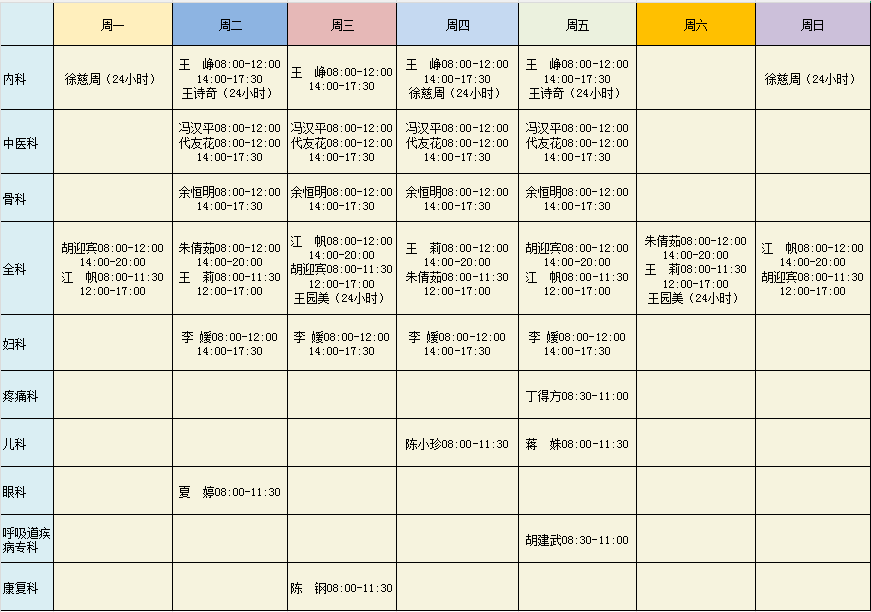 | | 周一 | 周二 | 周三 | 周四 | 周五 | 周六 | 周日 |
|---|---|---|---|---|---|---|---|
| 内科 | 徐慈周（24小时） | 王 峥08:00-12:00 14:00-17:30 王诗奇（24小时） | 王 峥08:00-12:00 14:00-17:30 | 王 峥08:00-12:00 14:00-17:30 徐慈周（24小时） | 王 峥08:00-12:00 14:00-17:30 王诗奇（24小时） | | 徐慈周（24小时） |
| 中医科 | | 冯汉平08:00-12:00 代友花08:00-12:00 14:00-17:30 | 冯汉平08:00-12:00 代友花08:00-12:00 14:00-17:30 | 冯汉平08:00-12:00 代友花08:00-12:00 14:00-17:30 | 冯汉平08:00-12:00 代友花08:00-12:00 14:00-17:30 | | |
| 骨科 | | 余恒明08:00-12:00 14:00-17:30 | 余恒明08:00-12:00 14:00-17:30 | 余恒明08:00-12:00 14:00-17:30 | 余恒明08:00-12:00 14:00-17:30 | | |
| 全科 | 胡迎宾08:00-12:00 14:00-20:00 江 帆08:00-11:30 12:00-17:00 | 朱倩茹08:00-12:00 14:00-20:00 王 莉08:00-11:30 12:00-17:00 | 江 帆08:00-12:00 14:00-20:00 胡迎宾08:00-11:30 12:00-17:00 王园美（24小时） | 王 莉08:00-12:00 14:00-20:00 朱倩茹08:00-11:30 12:00-17:00 | 胡迎宾08:00-12:00 14:00-20:00 江 帆08:00-11:30 12:00-17:00 | 朱倩茹08:00-12:00 14:00-20:00 王 莉08:00-11:30 12:00-17:00 王园美（24小时） | 江 帆08:00-12:00 14:00-20:00 胡迎宾08:00-11:30 12:00-17:00 |
| 妇科 | | 李 媛08:00-12:00 14:00-17:30 | 李 媛08:00-12:00 14:00-17:30 | 李 媛08:00-12:00 14:00-17:30 | 李 媛08:00-12:00 14:00-17:30 | | |
| 疼痛科 | | | | | 丁得方08:30-11:00 | | |
| 儿科 | | | | 陈小珍08:00-11:30 | 蒋 姝08:00-11:30 | | |
| 眼科 | | 夏 婷08:00-11:30 | | | | | |
| 呼吸道疾病专科 | | | | | 胡建武08:30-11:00 | | |
| 康复科 | | | 陈 钢08:00-11:30 | | | | |